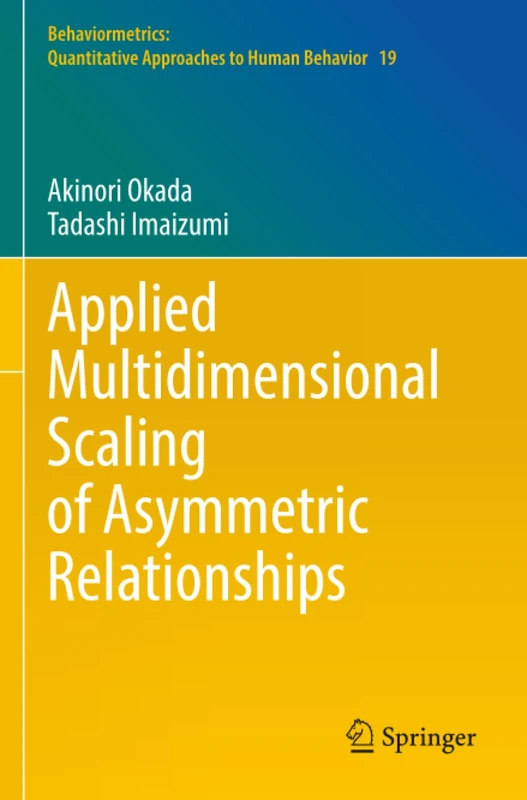 Behaviormetrics:
Quantitative Approaches to Human Behavior 19

Akinori Okada
Tadashi Imaizumi

Applied Multidimensional Scaling of Asymmetric Relationships

Springer